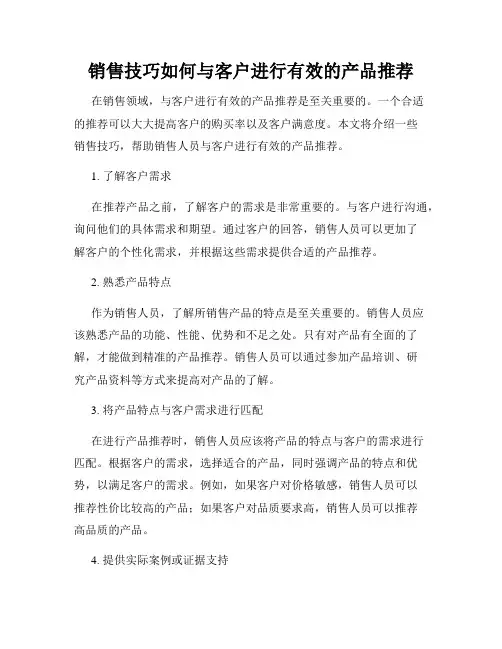 销售技巧如何与客户进行有效的产品推荐

在销售领域，与客户进行有效的产品推荐是至关重要的。一个合适的推荐可以大大提高客户的购买率以及客户满意度。本文将介绍一些销售技巧，帮助销售人员与客户进行有效的产品推荐。

1. 了解客户需求

在推荐产品之前，了解客户的需求是非常重要的。与客户进行沟通，询问他们的具体需求和期望。通过客户的回答，销售人员可以更加了解客户的个性化需求，并根据这些需求提供合适的产品推荐。

2. 熟悉产品特点

作为销售人员，了解所销售产品的特点是至关重要的。销售人员应该熟悉产品的功能、性能、优势和不足之处。只有对产品有全面的了解，才能做到精准的产品推荐。销售人员可以通过参加产品培训、研究产品资料等方式来提高对产品的了解。

3. 将产品特点与客户需求进行匹配

在进行产品推荐时，销售人员应该将产品的特点与客户的需求进行匹配。根据客户的需求，选择适合的产品，同时强调产品的特点和优势，以满足客户的需求。例如，如果客户对价格敏感，销售人员可以推荐性价比较高的产品；如果客户对品质要求高，销售人员可以推荐高品质的产品。

4. 提供实际案例或证据支持